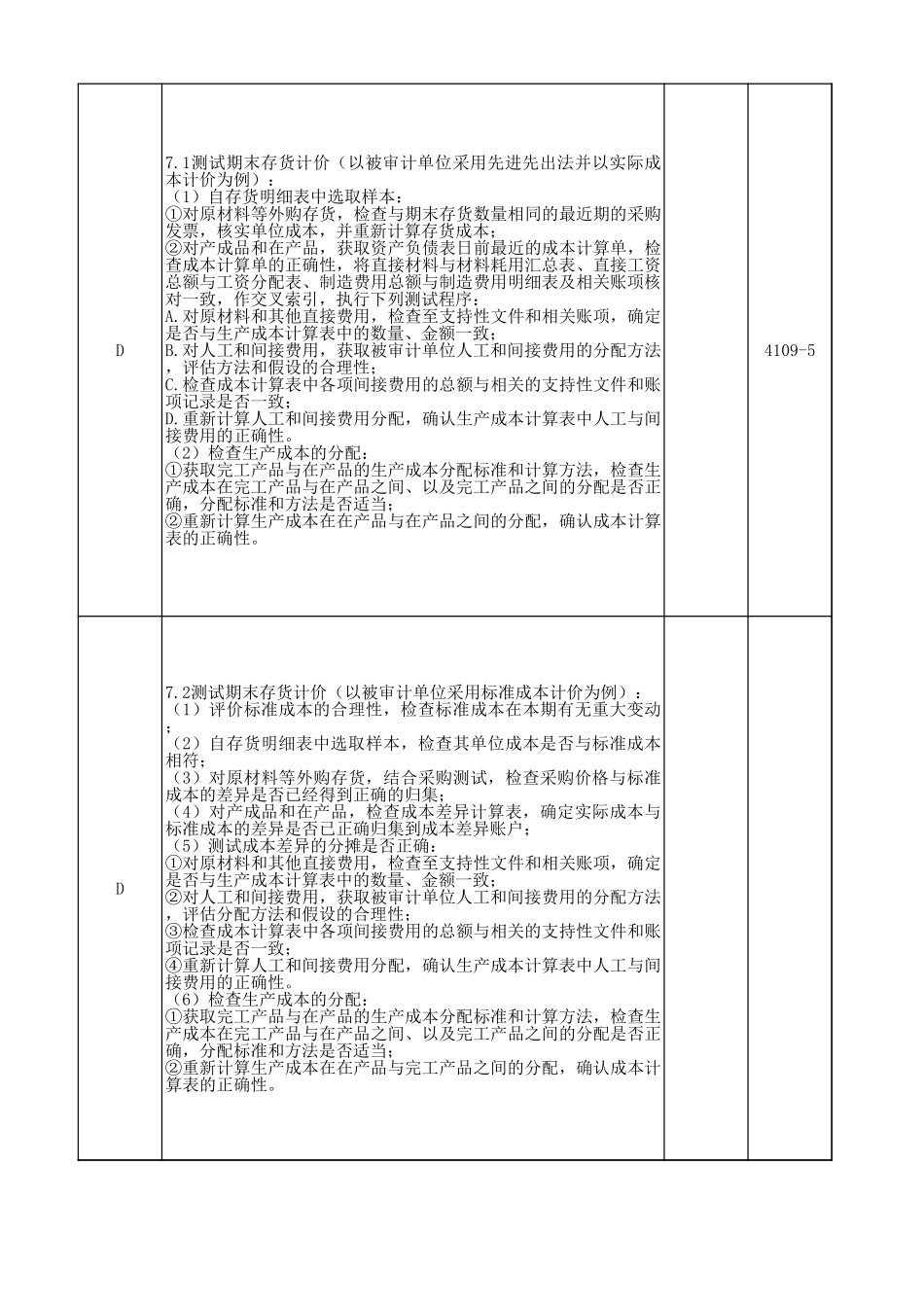 | | | | |
|---|---|---|---|
| D | 7.1测试期末存货计价（以被审计单位采用先进先出法并以实际成本计价为例）：<br>（1）自存货明细表中选取样本：<br>①对原材料等外购存货，检查与期末存货数量相同的最近期的采购发票，核实单位成本，并重新计算存货成本；<br>②对产成品和在产品，获取资产负债表日前最近的成本计算单，检查成本计算单的正确性，将直接材料与材料耗用汇总表、直接工资总额与工资分配表、制造费用总额与制造费用明细表及相关账项核对一致，作交叉索引，执行下列测试程序：<br>A.对原材料和其他直接费用，检查至支持性文件和相关账项，确定是否与生产成本计算表中的数量、金额一致；<br>B.对人工和间接费用，获取被审计单位人工和间接费用的分配方法，评估方法和假设的合理性；<br>C.检查成本计算表中各项间接费用的总额与相关的支持性文件和账项记录是否一致；<br>D.重新计算人工和间接费用分配，确认生产成本计算表中人工与间接费用的正确性。<br>（2）检查生产成本的分配：<br>①获取完工产品与在产品的生产成本分配标准和计算方法，检查生产成本在完工产品与在产品之间、以及完工产品之间的分配是否正确，分配标准和方法是否适当；<br>②重新计算生产成本在在产品与在产品之间的分配，确认成本计算表的正确性。 | | 4109-5 |
| D | 7.2测试期末存货计价（以被审计单位采用标准成本计价为例）：<br>（1）评价标准成本的合理性，检查标准成本在本期有无重大变动；<br>（2）自存货明细表中选取样本，检查其单位成本是否与标准成本相符；<br>（3）对原材料等外购存货，结合采购测试，检查采购价格与标准成本的差异是否已经得到正确的归集；<br>（4）对产成品和在产品，检查成本差异计算表，确定实际成本与标准成本的差异是否已正确归集到成本差异账户；<br>（5）测试成本差异的分摊是否正确：<br>①对原材料和其他直接费用，检查至支持性文件和相关账项，确定是否与生产成本计算表中的数量、金额一致；<br>②对人工和间接费用，获取被审计单位人工和间接费用的分配方法，评估分配方法和假设的合理性；<br>③检查成本计算表中各项间接费用的总额与相关的支持性文件和账项记录是否一致；<br>④重新计算人工和间接费用分配，确认生产成本计算表中人工与间接费用的正确性。<br>（6）检查生产成本的分配：<br>①获取完工产品与在产品的生产成本分配标准和计算方法，检查生产成本在完工产品与在产品之间、以及完工产品之间的分配是否正确，分配标准和方法是否适当；<br>②重新计算生产成本在在产品与完工产品之间的分配，确认成本计算表的正确性。 | | |